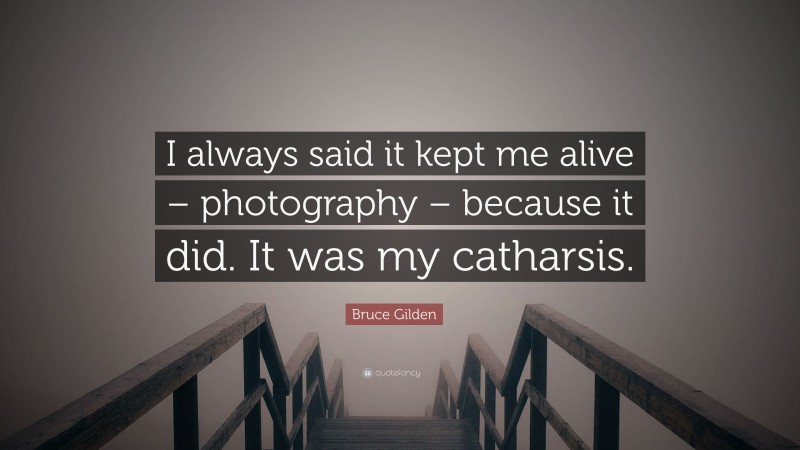 I always said it kept me alive – photography – because it did. It was my catharsis.

Bruce Gilden

quotefancy